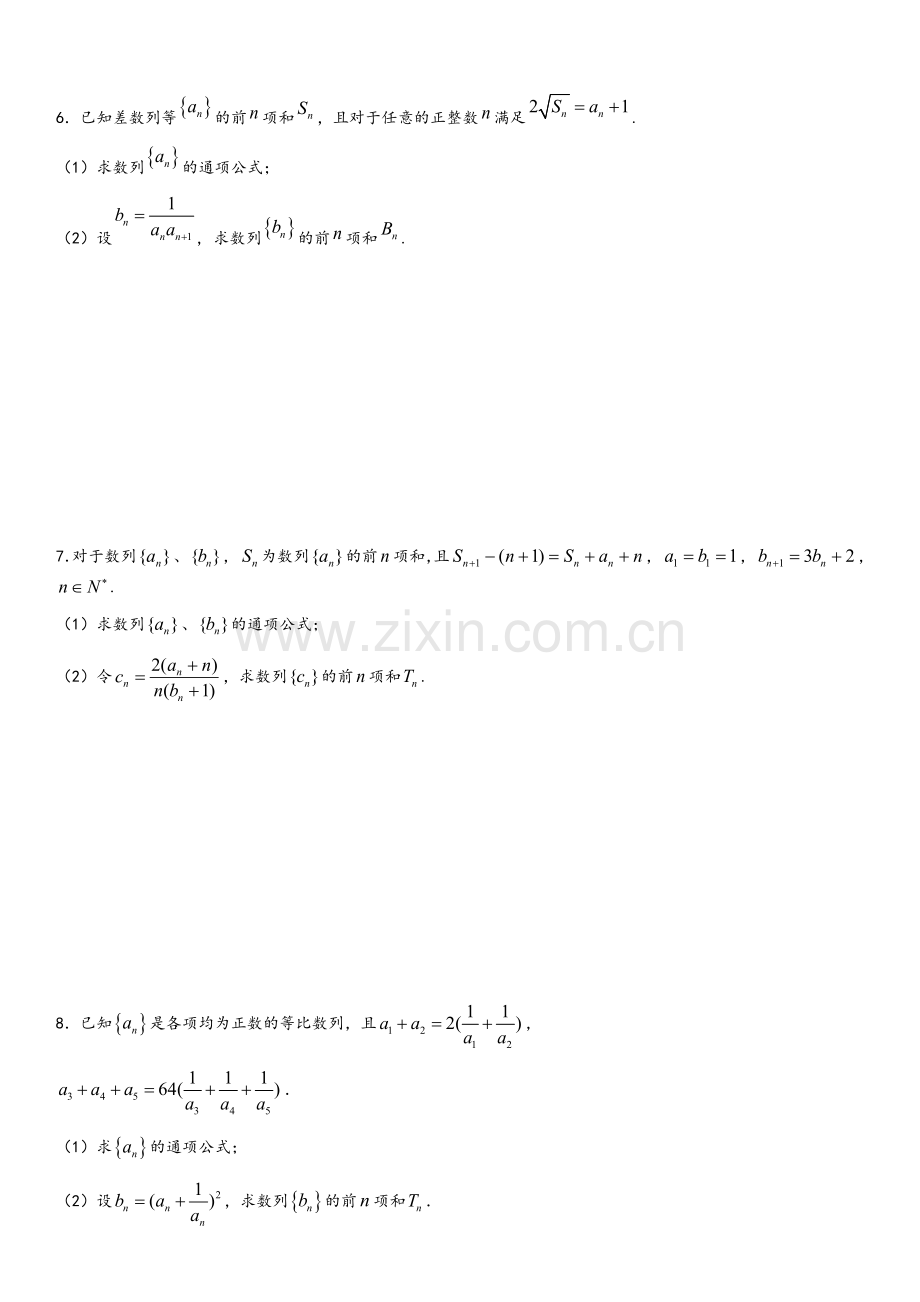 6．已知差数列等$\{a_n\}$的前$n$项和$S_n$，且对于任意的正整数$n$满足$2\sqrt{S_n}=a_n+1$.

（1）求数列$\{a_n\}$的通项公式；

（2）设$b_n=\frac{1}{a_na_{n+1}}$，求数列$\{b_n\}$的前$n$项和$B_n$.

7.对于数列$\{a_n\}$、$\{b_n\}$，$S_n$为数列$\{a_n\}$的前$n$项和,且$S_{n+1}-(n+1)=S_n+a_n+n$，$a_1=b_1=1$，$b_{n+1}=3b_n+2$，$n\in N^*$.

（1）求数列$\{a_n\}$、$\{b_n\}$的通项公式；

（2）令$c_n=\frac{2(a_n+n)}{n(b_n+1)}$，求数列$\{c_n\}$的前$n$项和$T_n$.

8．已知$\{a_n\}$是各项均为正数的等比数列，且$a_1+a_2=2(\frac{1}{a_1}+\frac{1}{a_2})$，

$a_3+a_4+a_5=64(\frac{1}{a_3}+\frac{1}{a_4}+\frac{1}{a_5})$.

（1）求$\{a_n\}$的通项公式；

（2）设$b_n=(a_n+\frac{1}{a_n})^2$，求数列$\{b_n\}$的前$n$项和$T_n$.

www.zixin.com.cn